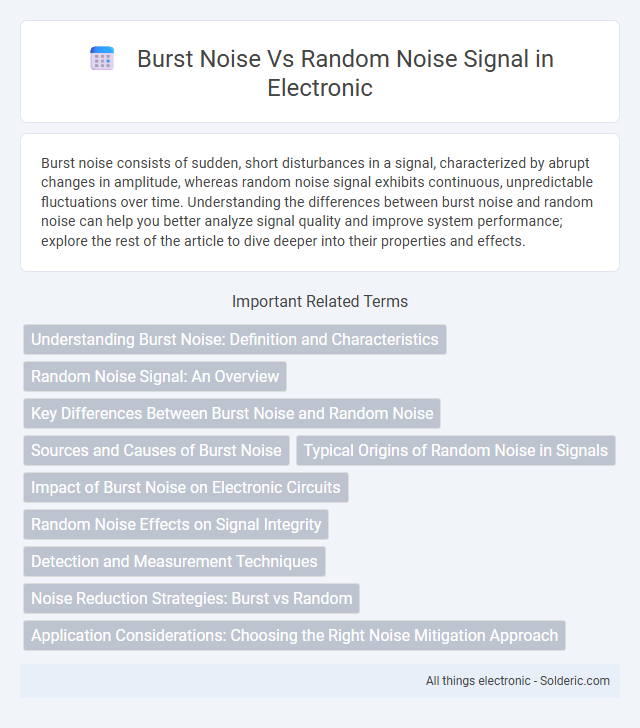 Burst Noise Vs Random Noise Signal in Electronic

Burst noise consists of sudden, short disturbances in a signal, characterized by abrupt changes in amplitude, whereas random noise signal exhibits continuous, unpredictable fluctuations over time. Understanding the differences between burst noise and random noise can help you better analyze signal quality and improve system performance; explore the rest of the article to dive deeper into their properties and effects.

Important Related Terms

Understanding Burst Noise: Definition and Characteristics

Random Noise Signal: An Overview

Key Differences Between Burst Noise and Random Noise

Sources and Causes of Burst Noise

Typical Origins of Random Noise in Signals

Impact of Burst Noise on Electronic Circuits

Random Noise Effects on Signal Integrity

Detection and Measurement Techniques

Noise Reduction Strategies: Burst vs Random

Application Considerations: Choosing the Right Noise Mitigation Approach

All things electronic - Solderic.com